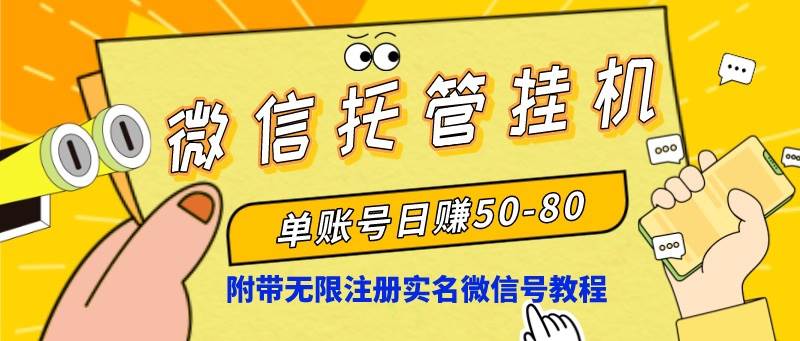 微信托管挂机

单账号日赚50-80

附带无限注册实名微信号教程